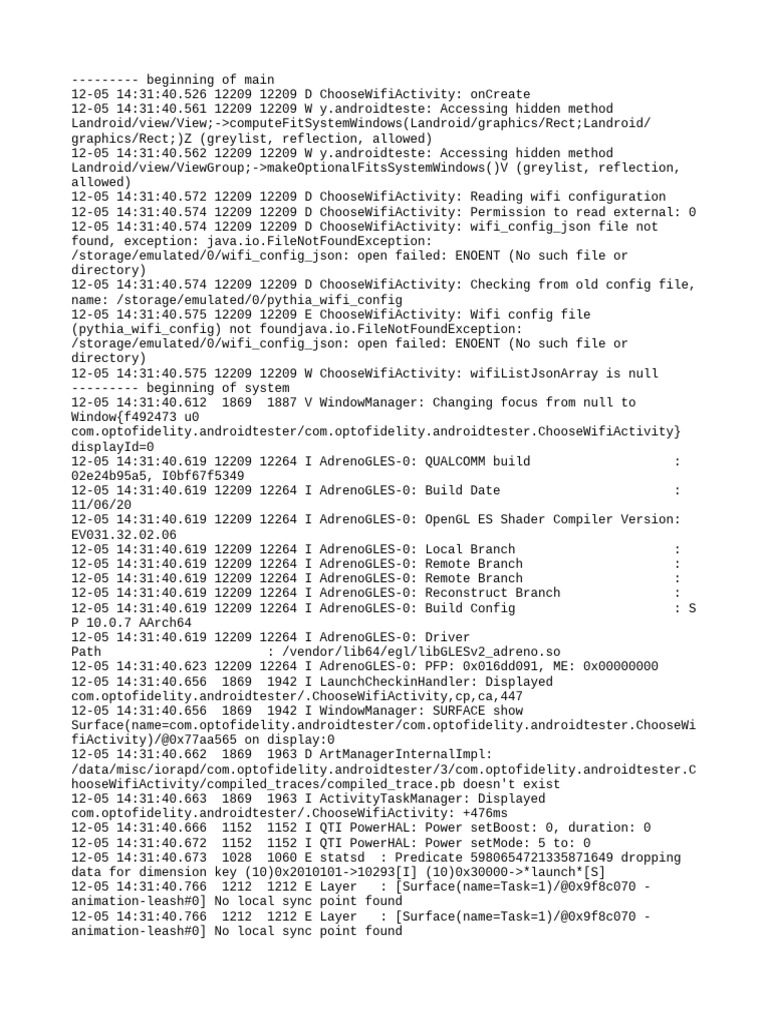 --------- beginning of main
12-05 14:31:40.526 12209 12209 D ChooseWifiActivity: onCreate
12-05 14:31:40.561 12209 12209 W y.androidteste: Accessing hidden method Landroid/view/View;->computeFitSystemWindows(Landroid/graphics/Rect;Landroid/graphics/Rect;)Z (greylist, reflection, allowed)
12-05 14:31:40.562 12209 12209 W y.androidteste: Accessing hidden method Landroid/view/ViewGroup;->makeOptionalFitsSystemWindows()V (greylist, reflection, allowed)
12-05 14:31:40.572 12209 12209 D ChooseWifiActivity: Reading wifi configuration
12-05 14:31:40.574 12209 12209 D ChooseWifiActivity: Permission to read external: 0
12-05 14:31:40.574 12209 12209 D ChooseWifiActivity: wifi_config_json file not found, exception: java.io.FileNotFoundException: /storage/emulated/0/wifi_config_json: open failed: ENOENT (No such file or directory)
12-05 14:31:40.574 12209 12209 D ChooseWifiActivity: Checking from old config file, name: /storage/emulated/0/pythia_wifi_config
12-05 14:31:40.575 12209 12209 E ChooseWifiActivity: Wifi config file (pythia_wifi_config) not foundjava.io.FileNotFoundException: /storage/emulated/0/wifi_config_json: open failed: ENOENT (No such file or directory)
12-05 14:31:40.575 12209 12209 W ChooseWifiActivity: wifiListJsonArray is null
--------- beginning of system
12-05 14:31:40.612 1869 1887 V WindowManager: Changing focus from null to Window{f492473 u0 com.optofidelity.androidtester/com.optofidelity.androidtester.ChooseWifiActivity} displayId=0
12-05 14:31:40.619 12209 12264 I AdrenoGLES-0: QUALCOMM build : 02e24b95a5, I0bf67f5349
12-05 14:31:40.619 12209 12264 I AdrenoGLES-0: Build Date : 11/06/20
12-05 14:31:40.619 12209 12264 I AdrenoGLES-0: OpenGL ES Shader Compiler Version: EV031.32.02.06
12-05 14:31:40.619 12209 12264 I AdrenoGLES-0: Local Branch :
12-05 14:31:40.619 12209 12264 I AdrenoGLES-0: Remote Branch :
12-05 14:31:40.619 12209 12264 I AdrenoGLES-0: Remote Branch :
12-05 14:31:40.619 12209 12264 I AdrenoGLES-0: Reconstruct Branch :
12-05 14:31:40.619 12209 12264 I AdrenoGLES-0: Build Config : S P 10.0.7 AArch64
12-05 14:31:40.619 12209 12264 I AdrenoGLES-0: Driver Path : /vendor/lib64/egl/libGLESv2_adreno.so
12-05 14:31:40.623 12209 12264 I AdrenoGLES-0: PFP: 0x016dd091, ME: 0x00000000
12-05 14:31:40.656 1869 1942 I LaunchCheckinHandler: Displayed com.optofidelity.androidtester/.ChooseWifiActivity,cp,ca,447
12-05 14:31:40.656 1869 1942 I WindowManager: SURFACE show Surface(name=com.optofidelity.androidtester/com.optofidelity.androidtester.ChooseWifiActivity)/@0x77aa565 on display:0
12-05 14:31:40.662 1869 1963 D ArtManagerInternalImpl: /data/misc/iorapd/com.optofidelity.androidtester/3/com.optofidelity.androidtester.ChooseWifiActivity/compiled_traces/compiled_trace.pb doesn't exist
12-05 14:31:40.663 1869 1963 I ActivityTaskManager: Displayed com.optofidelity.androidtester/.ChooseWifiActivity: +476ms
12-05 14:31:40.666 1152 1152 I QTI PowerHAL: Power setBoost: 0, duration: 0
12-05 14:31:40.672 1152 1152 I QTI PowerHAL: Power setMode: 5 to: 0
12-05 14:31:40.673 1028 1060 E statsd : Predicate 5980654721335871649 dropping data for dimension key (10)0x2010101->10293[I] (10)0x30000->*launch*[S]
12-05 14:31:40.766 1212 1212 E Layer : [Surface(name=Task=1)/@0x9f8c070 - animation-leash#0] No local sync point found
12-05 14:31:40.766 1212 1212 E Layer : [Surface(name=Task=1)/@0x9f8c070 - animation-leash#0] No local sync point found